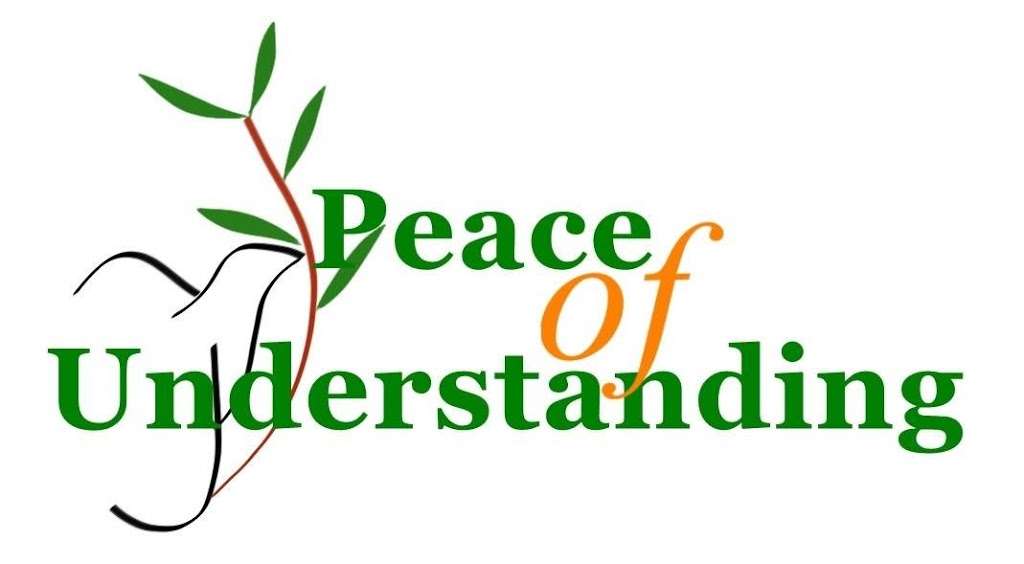 Peace of Understanding